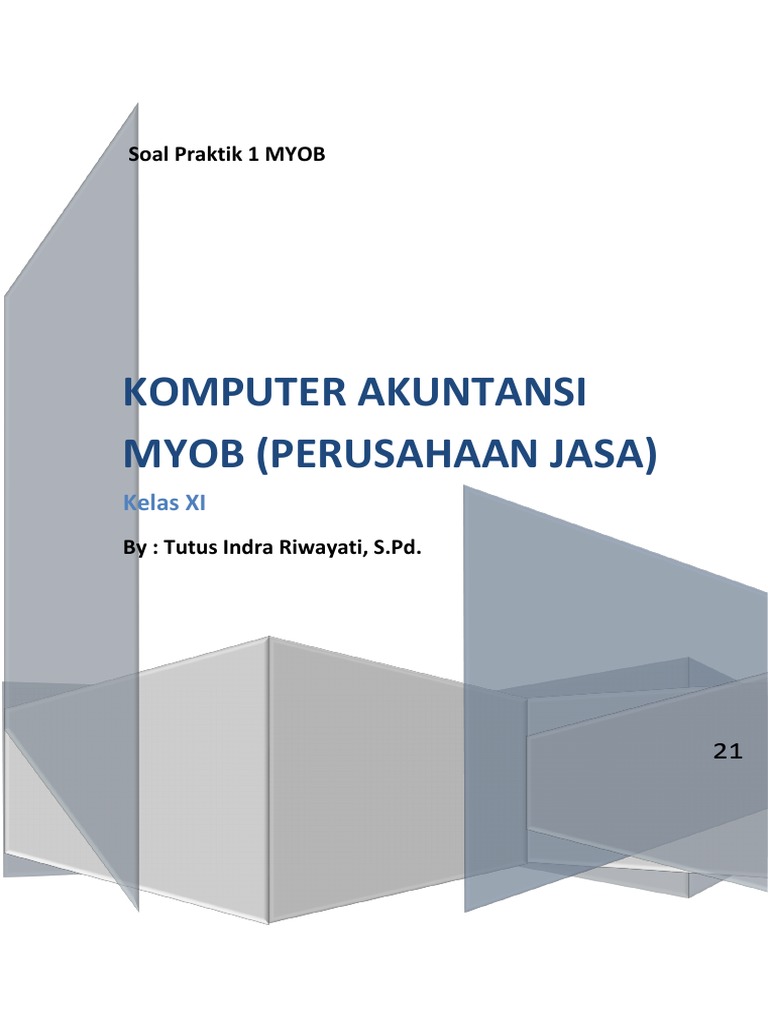 Soal Praktik 1 MYOB

KOMPUTER AKUNTANSI MYOB (PERUSAHAAN JASA)

Kelas XI

By : Tutus Indra Riwayati, S.Pd.

21